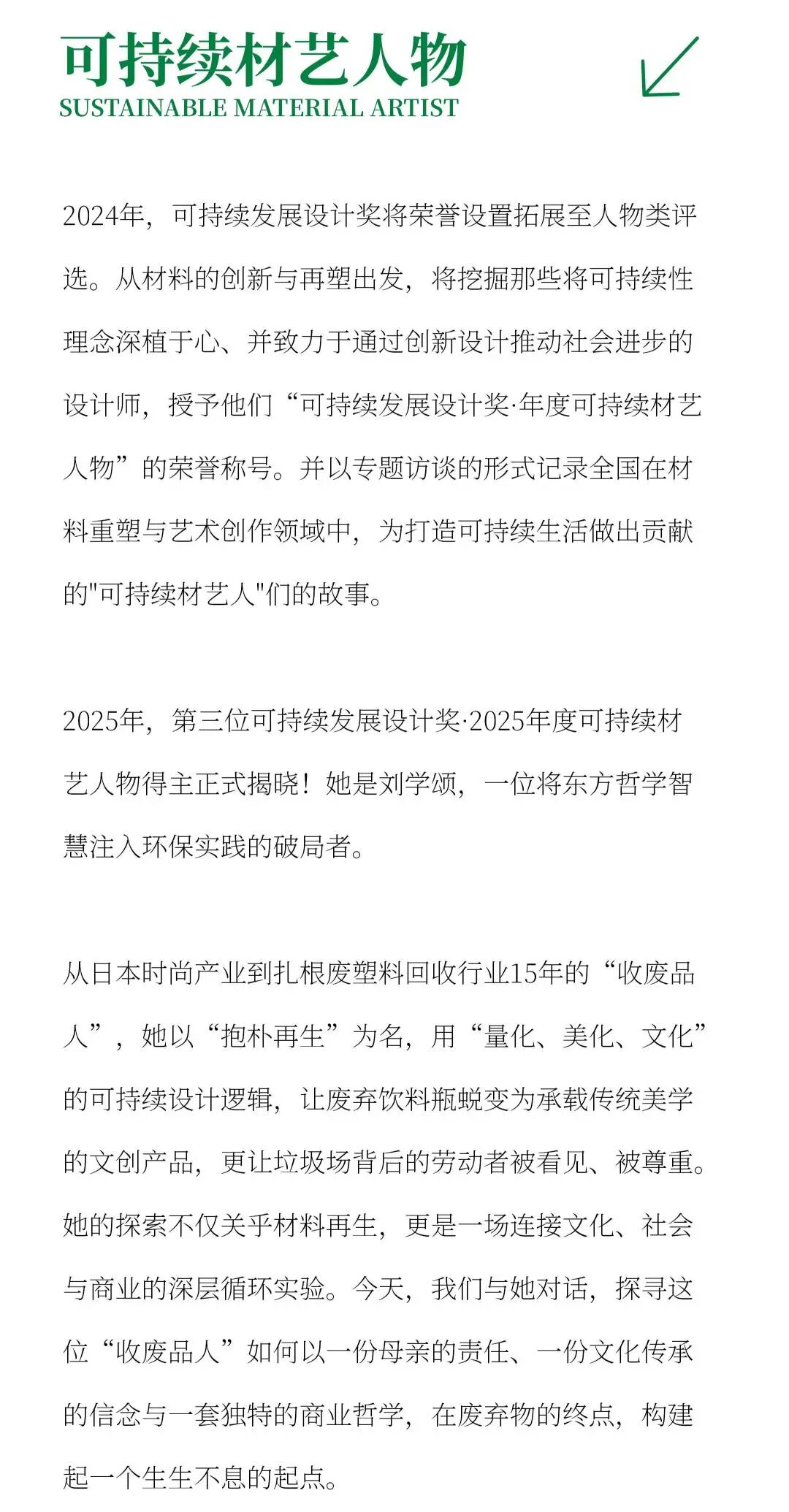 可持续材艺人物
SUSTAINABLE MATERIAL ARTIST

2024年，可持续发展设计奖将荣誉设置拓展至人物类评选。从材料的创新与再塑出发，将挖掘那些将可持续性理念深植于心、并致力于通过创新设计推动社会进步的设计师，授予他们“可持续发展设计奖·年度可持续材艺人物”的荣誉称号。并以专题访谈的形式记录全国在材料重塑与艺术创作领域中，为打造可持续生活做出贡献的"可持续材艺人"们的故事。

2025年，第三位可持续发展设计奖·2025年度可持续材艺人物得主正式揭晓！她是刘学颂，一位将东方哲学智慧注入环保实践的破局者。

从日本时尚产业到扎根废塑料回收行业15年的“收废品人”，她以“抱朴再生”为名，用“量化、美化、文化”的可持续设计逻辑，让废弃饮料瓶蜕变为承载传统美学的文创产品，更让垃圾场背后的劳动者被看见、被尊重。她的探索不仅关乎材料再生，更是一场连接文化、社会与商业的深层循环实验。今天，我们与她对话，探寻这位“收废品人”如何以一份母亲的责任、一份文化传承的信念与一套独特的商业哲学，在废弃物的终点，构建起一个生生不息的起点。